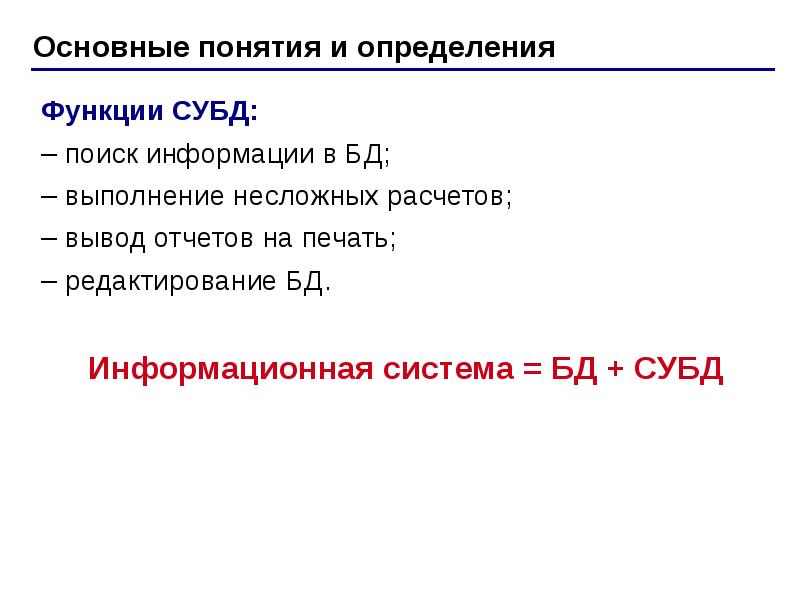 Основные понятия и определения

Функции СУБД:

– поиск информации в БД;

– выполнение несложных расчетов;

– вывод отчетов на печать;

– редактирование БД.

Информационная система = БД + СУБД